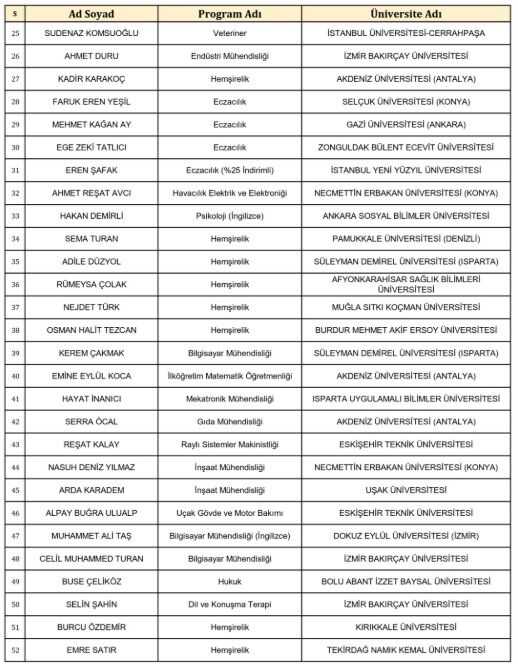 | S | Ad Soyad | Program Adı | Üniversite Adı |
|---|---|---|---|
| 25 | SUDENAZ KOMSUOĞLU | Veteriner | İSTANBUL ÜNİVERSİTESİ-CERRAHPAŞA |
| 26 | AHMET DURU | Endüstri Mühendisliği | İZMİR BAKIRÇAY ÜNİVERSİTESİ |
| 27 | KADİR KARAKOÇ | Hemşirelik | AKDENİZ ÜNİVERSİTESİ (ANTALYA) |
| 28 | FARUK EREN YEŞİL | Eczacılık | SELÇUK ÜNİVERSİTESİ (KONYA) |
| 29 | MEHMET KAĞAN AY | Eczacılık | GAZİ ÜNİVERSİTESİ (ANKARA) |
| 30 | EGE ZEKİ TATLICI | Eczacılık | ZONGULDAK BÜLENT ECEVİT ÜNİVERSİTESİ |
| 31 | EREN ŞAFAK | Eczacılık (%25 İndirimli) | İSTANBUL YENİ YÜZYIL ÜNİVERSİTESİ |
| 32 | AHMET REŞAT AVCI | Havacılık Elektrik ve Elektroniği | NECMETTİN ERBAKAN ÜNİVERSİTESİ (KONYA) |
| 33 | HAKAN DEMİRLİ | Psikoloji (İngilizce) | ANKARA SOSYAL BİLİMLER ÜNİVERSİTESİ |
| 34 | SEMA TURAN | Hemşirelik | PAMUKKALE ÜNİVERSİTESİ (DENİZLİ) |
| 35 | ADİLE DÜZYOL | Hemşirelik | SÜLEYMAN DEMİREL ÜNİVERSİTESİ (ISPARTA) |
| 36 | RÜMEYSA ÇOLAK | Hemşirelik | AFYONKARAHİSAR SAĞLIK BİLİMLERİ ÜNİVERSİTESİ |
| 37 | NEJDET TÜRK | Hemşirelik | MUĞLA SITKI KOÇMAN ÜNİVERSİTESİ |
| 38 | OSMAN HALİT TEZCAN | Hemşirelik | BURDUR MEHMET AKİF ERSOY ÜNİVERSİTESİ |
| 39 | KEREM ÇAKMAK | Bilgisayar Mühendisliği | SÜLEYMAN DEMİREL ÜNİVERSİTESİ (ISPARTA) |
| 40 | EMİNE EYLÜL KOCA | İlköğretim Matematik Öğretmenliği | AKDENİZ ÜNİVERSİTESİ (ANTALYA) |
| 41 | HAYAT İNANICI | Mekatronik Mühendisliği | ISPARTA UYGULAMALI BİLİMLER ÜNİVERSİTESİ |
| 42 | SERRA ÖCAL | Gıda Mühendisliği | AKDENİZ ÜNİVERSİTESİ (ANTALYA) |
| 43 | REŞAT KALAY | Raylı Sistemler Makinistliği | ESKİŞEHİR TEKNİK ÜNİVERSİTESİ |
| 44 | NASUH DENİZ YILMAZ | İnşaat Mühendisliği | NECMETTİN ERBAKAN ÜNİVERSİTESİ (KONYA) |
| 45 | ARDA KARADEM | İnşaat Mühendisliği | UŞAK ÜNİVERSİTESİ |
| 46 | ALPAY BUĞRA ULUALP | Uçak Gövde ve Motor Bakımı | ESKİŞEHİR TEKNİK ÜNİVERSİTESİ |
| 47 | MUHAMMET ALİ TAŞ | Bilgisayar Mühendisliği (İngilizce) | DOKUZ EYLÜL ÜNİVERSİTESİ (İZMİR) |
| 48 | CELİL MUHAMMED TURAN | Bilgisayar Mühendisliği | İZMİR BAKIRÇAY ÜNİVERSİTESİ |
| 49 | BUSE ÇELİKÖZ | Hukuk | BOLU ABANT İZZET BAYSAL ÜNİVERSİTESİ |
| 50 | SELİN ŞAHİN | Dil ve Konuşma Terapi | İZMİR BAKIRÇAY ÜNİVERSİTESİ |
| 51 | BURCU ÖZDEMİR | Hemşirelik | KIRIKKALE ÜNİVERSİTESİ |
| 52 | EMRE SATIR | Hemşirelik | TEKİRDAĞ NAMIK KEMAL ÜNİVERSİTESİ |